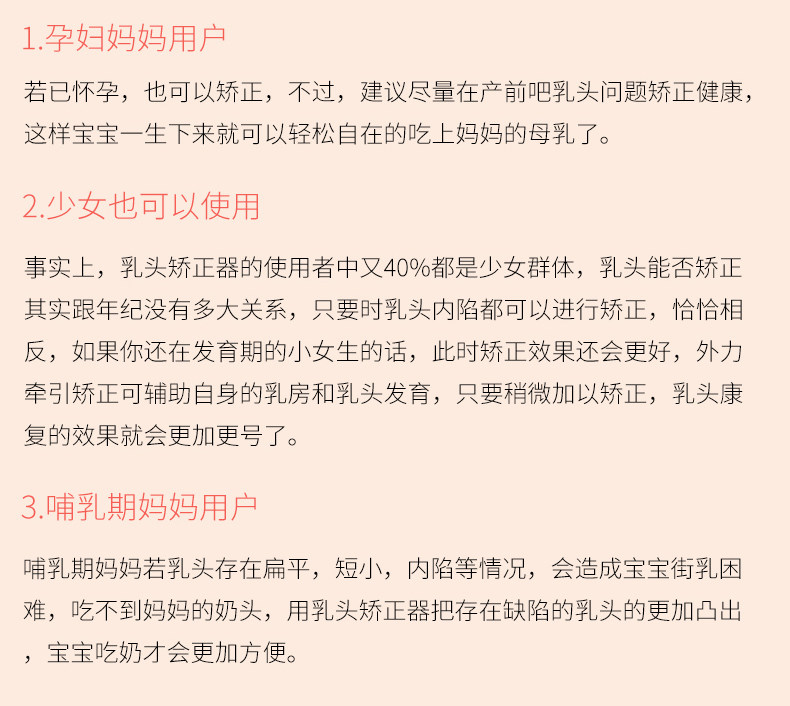 1.孕妇妈妈用户

若已怀孕，也可以矫正，不过，建议尽量在产前吧乳头问题矫正健康，这样宝宝一生下来就可以轻松自在的吃上妈妈的母乳了。

2.少女也可以使用

事实上，乳头矫正器的使用者中又40%都是少女群体，乳头能否矫正其实跟年纪没有多大关系，只要时乳头内陷都可以进行矫正，恰恰相反，如果你还在发育期的小女生的话，此时矫正效果还会更好，外力牵引矫正可辅助自身的乳房和乳头发育，只要稍微加以矫正，乳头康复的效果就会更加更号了。

3.哺乳期妈妈用户

哺乳期妈妈若乳头存在扁平，短小，内陷等情况，会造成宝宝街乳困难，吃不到妈妈的奶头，用乳头矫正器把存在缺陷的乳头的更加凸出，宝宝吃奶才会更加方便。